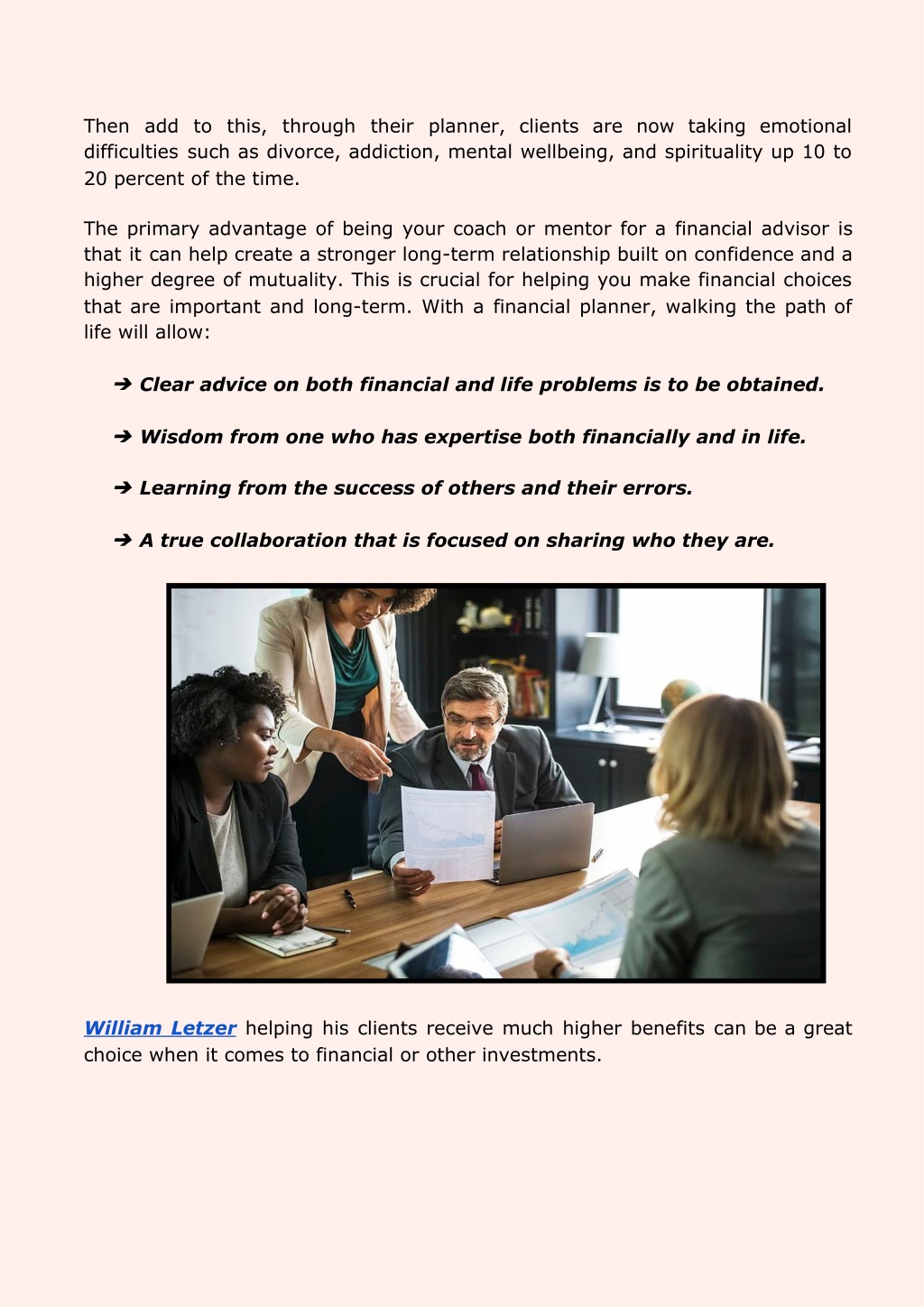 Then add to this, through their planner, clients are now taking emotional difficulties such as divorce, addiction, mental wellbeing, and spirituality up 10 to 20 percent of the time.

The primary advantage of being your coach or mentor for a financial advisor is that it can help create a stronger long-term relationship built on confidence and a higher degree of mutuality. This is crucial for helping you make financial choices that are important and long-term. With a financial planner, walking the path of life will allow:

➔ Clear advice on both financial and life problems is to be obtained.

➔ Wisdom from one who has expertise both financially and in life.

➔ Learning from the success of others and their errors.

➔ A true collaboration that is focused on sharing who they are.

William Letzer helping his clients receive much higher benefits can be a great choice when it comes to financial or other investments.